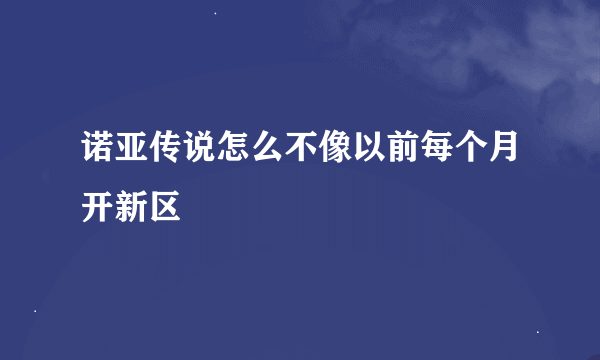 诺亚传说怎么不像以前每个月开新区